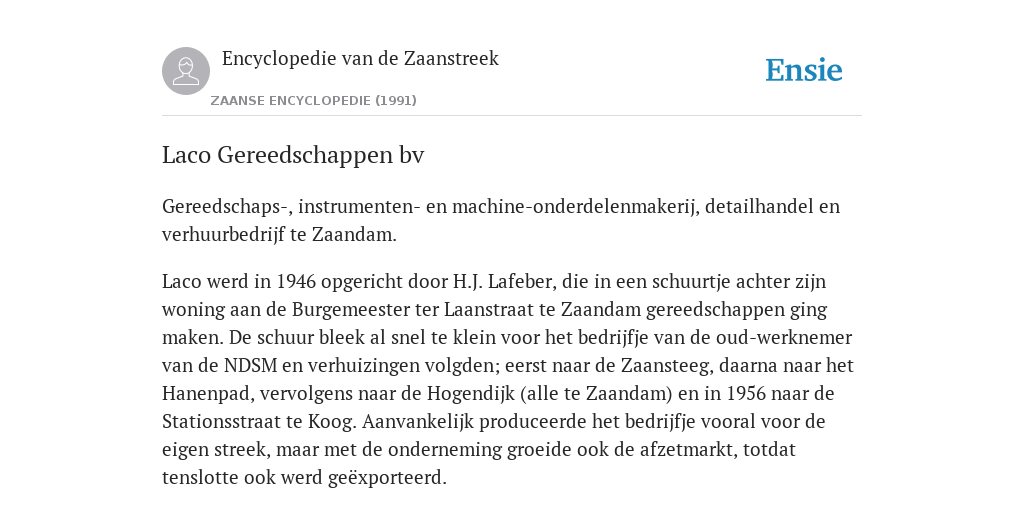 Encyclopedie van de Zaanstreek

ZAANSE ENCYCLOPEDIE (1991)

Ensie

Laco Gereedschappen bv

Gereedschaps-, instrumenten- en machine-onderdelenmakerij, detailhandel en verhuurbedrijf te Zaandam.

Laco werd in 1946 opgericht door H.J. Lafeber, die in een schuurtje achter zijn woning aan de Burgemeester ter Laanstraat te Zaandam gereedschappen ging maken. De schuur bleek al snel te klein voor het bedrijfje van de oud-werknemer van de NDSM en verhuizingen volgden; eerst naar de Zaansteeg, daarna naar het Hanenpad, vervolgens naar de Hogendijk (alle te Zaandam) en in 1956 naar de Stationsstraat te Koog. Aanvankelijk produceerde het bedrijfje vooral voor de eigen streek, maar met de onderneming groeide ook de afzetmarkt, totdat tenslotte ook werd geëxporteerd.